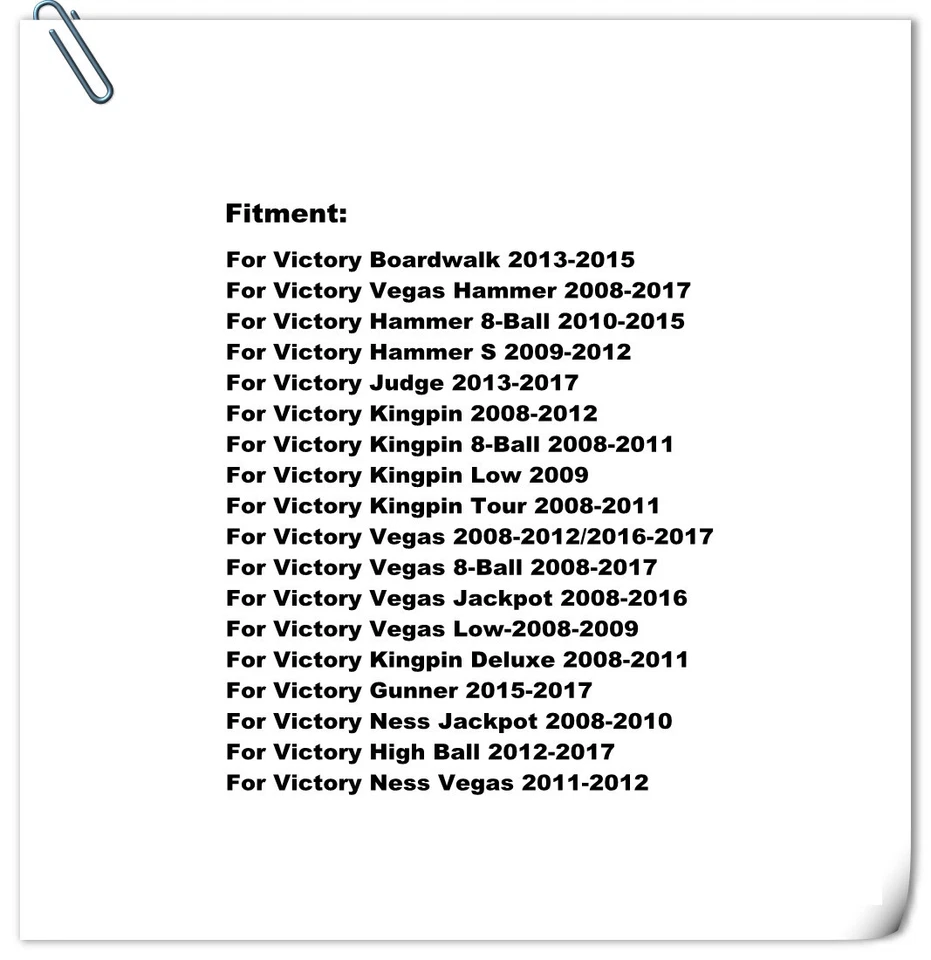 Fitment:

For Victory Boardwalk 2013-2015
For Victory Vegas Hammer 2008-2017
For Victory Hammer 8-Ball 2010-2015
For Victory Hammer S 2009-2012
For Victory Judge 2013-2017
For Victory Kingpin 2008-2012
For Victory Kingpin 8-Ball 2008-2011
For Victory Kingpin Low 2009
For Victory Kingpin Tour 2008-2011
For Victory Vegas 2008-2012/2016-2017
For Victory Vegas 8-Ball 2008-2017
For Victory Vegas Jackpot 2008-2016
For Victory Vegas Low-2008-2009
For Victory Kingpin Deluxe 2008-2011
For Victory Gunner 2015-2017
For Victory Ness Jackpot 2008-2010
For Victory High Ball 2012-2017
For Victory Ness Vegas 2011-2012